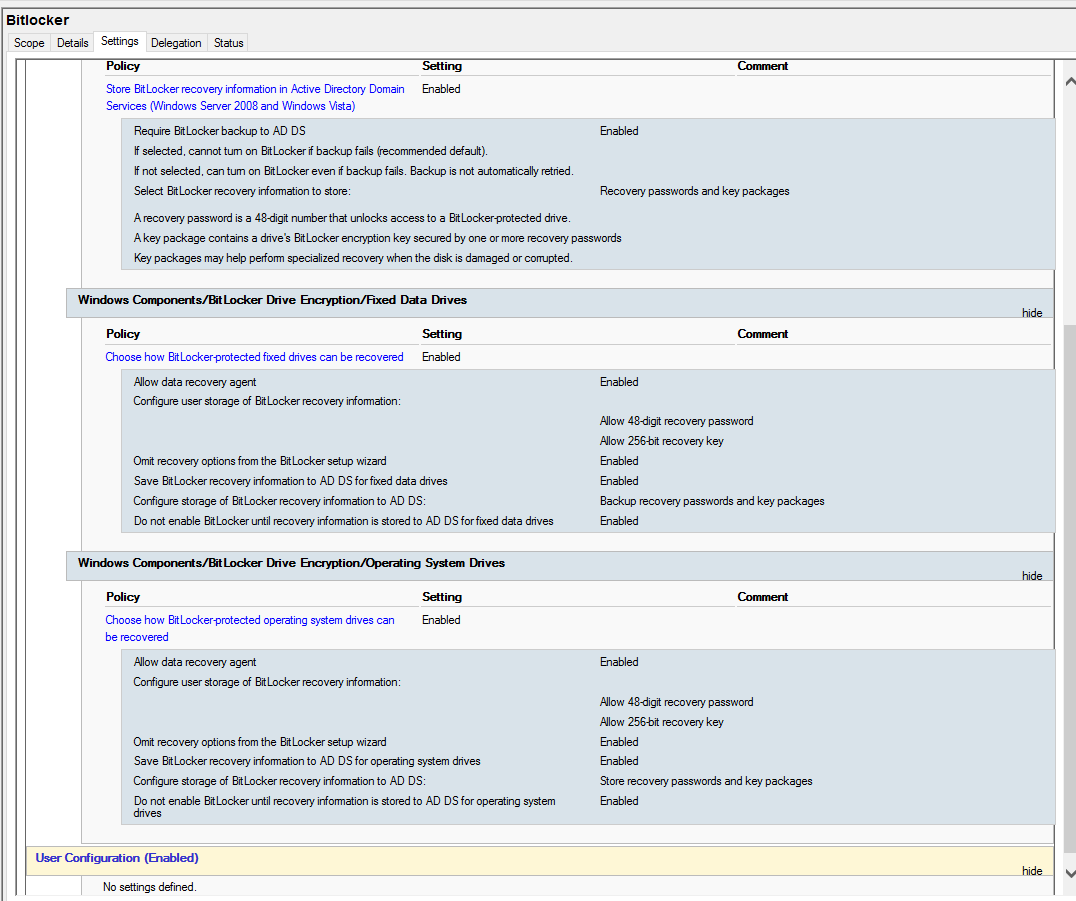 Bitlocker

Scope Details Settings Delegation Status

| Policy | Setting | Comment |
|---|---|---|
| Store BitLocker recovery information in Active Directory Domain Services (Windows Server 2008 and Windows Vista) | Enabled | |

| | |
|---|---|
| Require BitLocker backup to AD DS | Enabled |
| If selected, cannot turn on BitLocker if backup fails (recommended default). | |
| If not selected, can turn on BitLocker even if backup fails. Backup is not automatically retried. | |
| Select BitLocker recovery information to store: | Recovery passwords and key packages |
| A recovery password is a 48-digit number that unlocks access to a BitLocker-protected drive. | |
| A key package contains a drive's BitLocker encryption key secured by one or more recovery passwords | |
| Key packages may help perform specialized recovery when the disk is damaged or corrupted. | |

Windows Components/BitLocker Drive Encryption/Fixed Data Drives

hide

| Policy | Setting | Comment |
|---|---|---|
| Choose how BitLocker-protected fixed drives can be recovered | Enabled | |

| | |
|---|---|
| Allow data recovery agent | Enabled |
| Configure user storage of BitLocker recovery information: | |
| | Allow 48-digit recovery password |
| | Allow 256-bit recovery key |
| Omit recovery options from the BitLocker setup wizard | Enabled |
| Save BitLocker recovery information to AD DS for fixed data drives | Enabled |
| Configure storage of BitLocker recovery information to AD DS: | Backup recovery passwords and key packages |
| Do not enable BitLocker until recovery information is stored to AD DS for fixed data drives | Enabled |

Windows Components/BitLocker Drive Encryption/Operating System Drives

hide

| Policy | Setting | Comment |
|---|---|---|
| Choose how BitLocker-protected operating system drives can be recovered | Enabled | |

| | |
|---|---|
| Allow data recovery agent | Enabled |
| Configure user storage of BitLocker recovery information: | |
| | Allow 48-digit recovery password |
| | Allow 256-bit recovery key |
| Omit recovery options from the BitLocker setup wizard | Enabled |
| Save BitLocker recovery information to AD DS for operating system drives | Enabled |
| Configure storage of BitLocker recovery information to AD DS: | Store recovery passwords and key packages |
| Do not enable BitLocker until recovery information is stored to AD DS for operating system drives | Enabled |

User Configuration (Enabled)

hide

No settings defined.